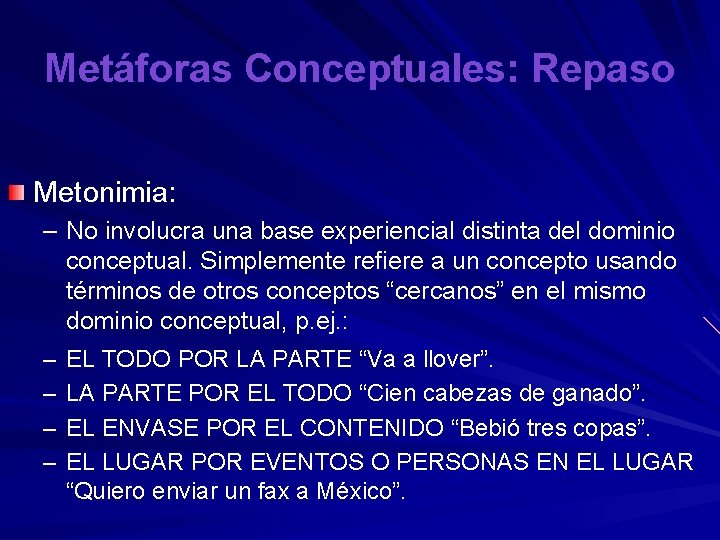 Metáforas Conceptuales: Repaso

Metonimia:

– No involucra una base experiencial distinta del dominio conceptual. Simplemente refiere a un concepto usando términos de otros conceptos “cercanos” en el mismo dominio conceptual, p.ej.:

– EL TODO POR LA PARTE “Va a llover”.

– LA PARTE POR EL TODO “Cien cabezas de ganado”.

– EL ENVASE POR EL CONTENIDO “Bebió tres copas”.

– EL LUGAR POR EVENTOS O PERSONAS EN EL LUGAR “Quiero enviar un fax a México”.